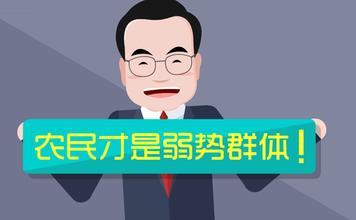 农民才是弱势群体！